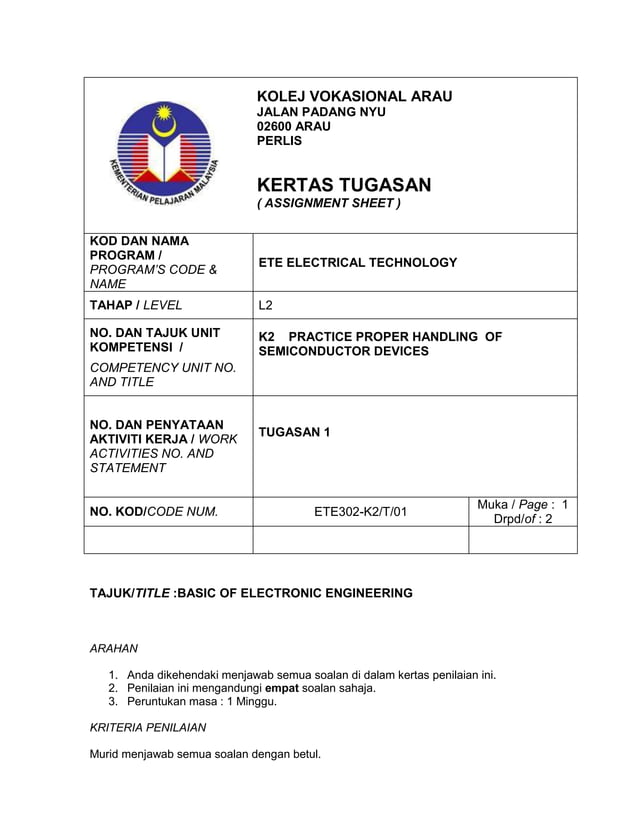 KEMENTERIAN PELAJARAN MALAYSIA

KOLEJ VOKASIONAL ARAU
JALAN PADANG NYU
02600 ARAU
PERLIS

KERTAS TUGASAN
( ASSIGNMENT SHEET )

| KOD DAN NAMA PROGRAM / PROGRAM'S CODE & NAME | ETE ELECTRICAL TECHNOLOGY | |
|---|---|---|
| TAHAP / LEVEL | L2 | |
| NO. DAN TAJUK UNIT KOMPETENSI / COMPETENCY UNIT NO. AND TITLE | K2 PRACTICE PROPER HANDLING OF SEMICONDUCTOR DEVICES | |
| NO. DAN PENYATAAN AKTIVITI KERJA / WORK ACTIVITIES NO. AND STATEMENT | TUGASAN 1 | |
| NO. KOD/CODE NUM. | ETE302-K2/T/01 | Muka / Page : 1 Drpd/of : 2 |
| | | |

TAJUK/TITLE :BASIC OF ELECTRONIC ENGINEERING

ARAHAN

1. Anda dikehendaki menjawab semua soalan di dalam kertas penilaian ini.
2. Penilaian ini mengandungi empat soalan sahaja.
3. Peruntukan masa : 1 Minggu.

KRITERIA PENILAIAN

Murid menjawab semua soalan dengan betul.